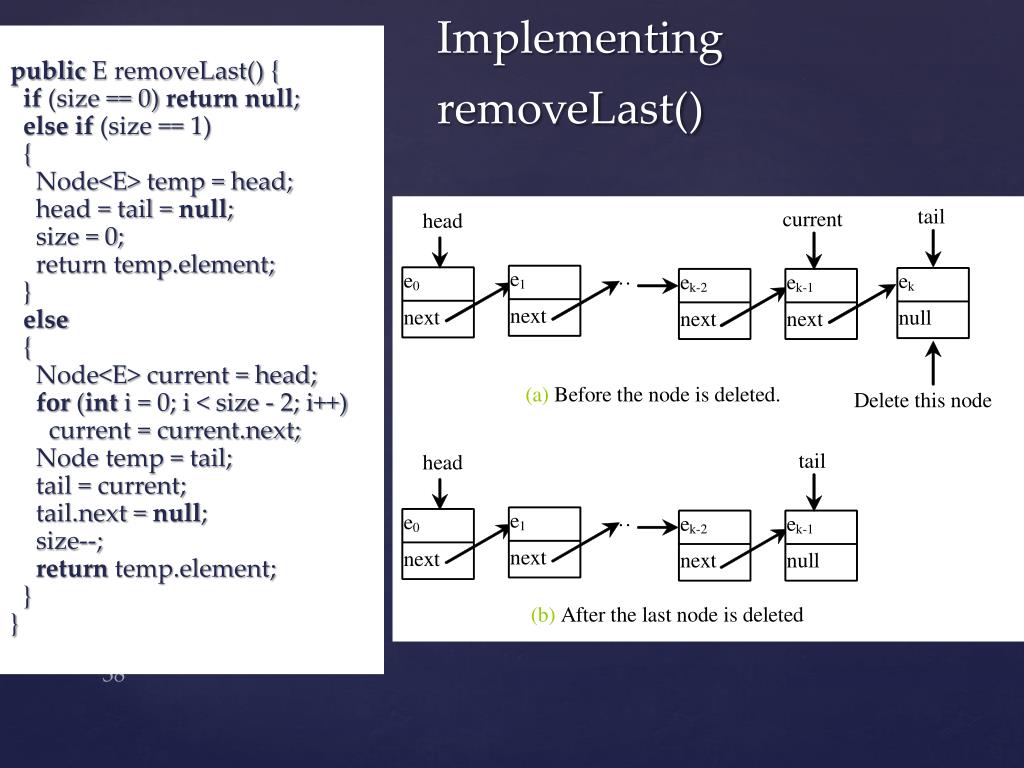 public E removeLast() {
  if (size == 0) return null;
  else if (size == 1)
  {
    Node<E> temp = head;
    head = tail = null;
    size = 0;
    return temp.element;
  }
  else
  {
    Node<E> current = head;
    for (int i = 0; i < size - 2; i++)
      current = current.next;
    Node temp = tail;
    tail = current;
    tail.next = null;
    size--;
    return temp.element;
  }
}

38

Implementing removeLast()

head

current

tail

$e_0$

next

$e_1$

next

...

$e_{k-2}$

next

$e_{k-1}$

next

$e_k$

null

(a) Before the node is deleted.

Delete this node

head

tail

$e_0$

next

$e_1$

next

...

$e_{k-2}$

next

$e_{k-1}$

null

(b) After the last node is deleted